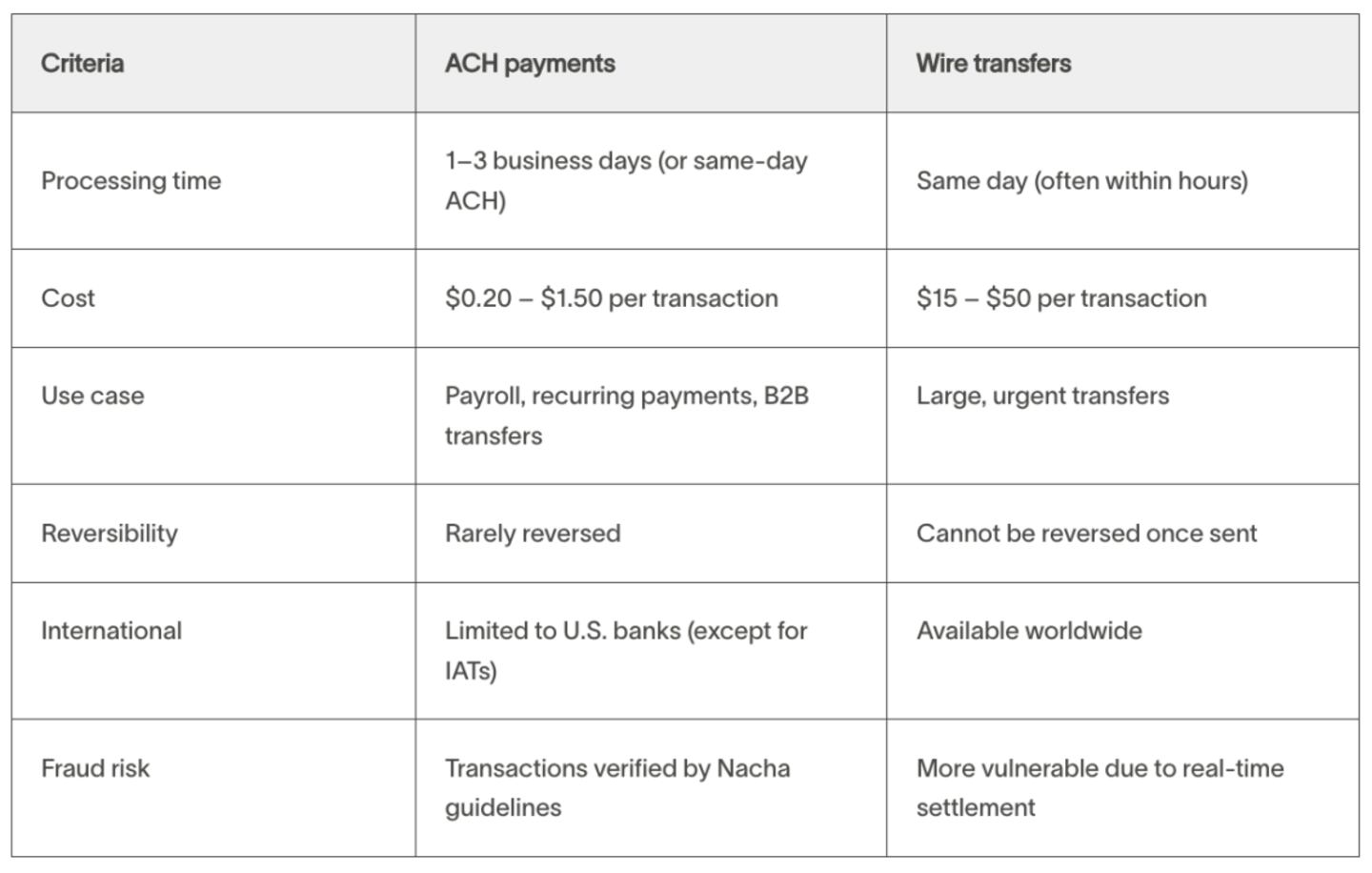 | Criteria | ACH payments | Wire transfers |
|---|---|---|
| Processing time | 1–3 business days (or same-day ACH) | Same day (often within hours) |
| Cost | $0.20 – $1.50 per transaction | $15 – $50 per transaction |
| Use case | Payroll, recurring payments, B2B transfers | Large, urgent transfers |
| Reversibility | Rarely reversed | Cannot be reversed once sent |
| International | Limited to U.S. banks (except for IATs) | Available worldwide |
| Fraud risk | Transactions verified by Nacha guidelines | More vulnerable due to real-time settlement |